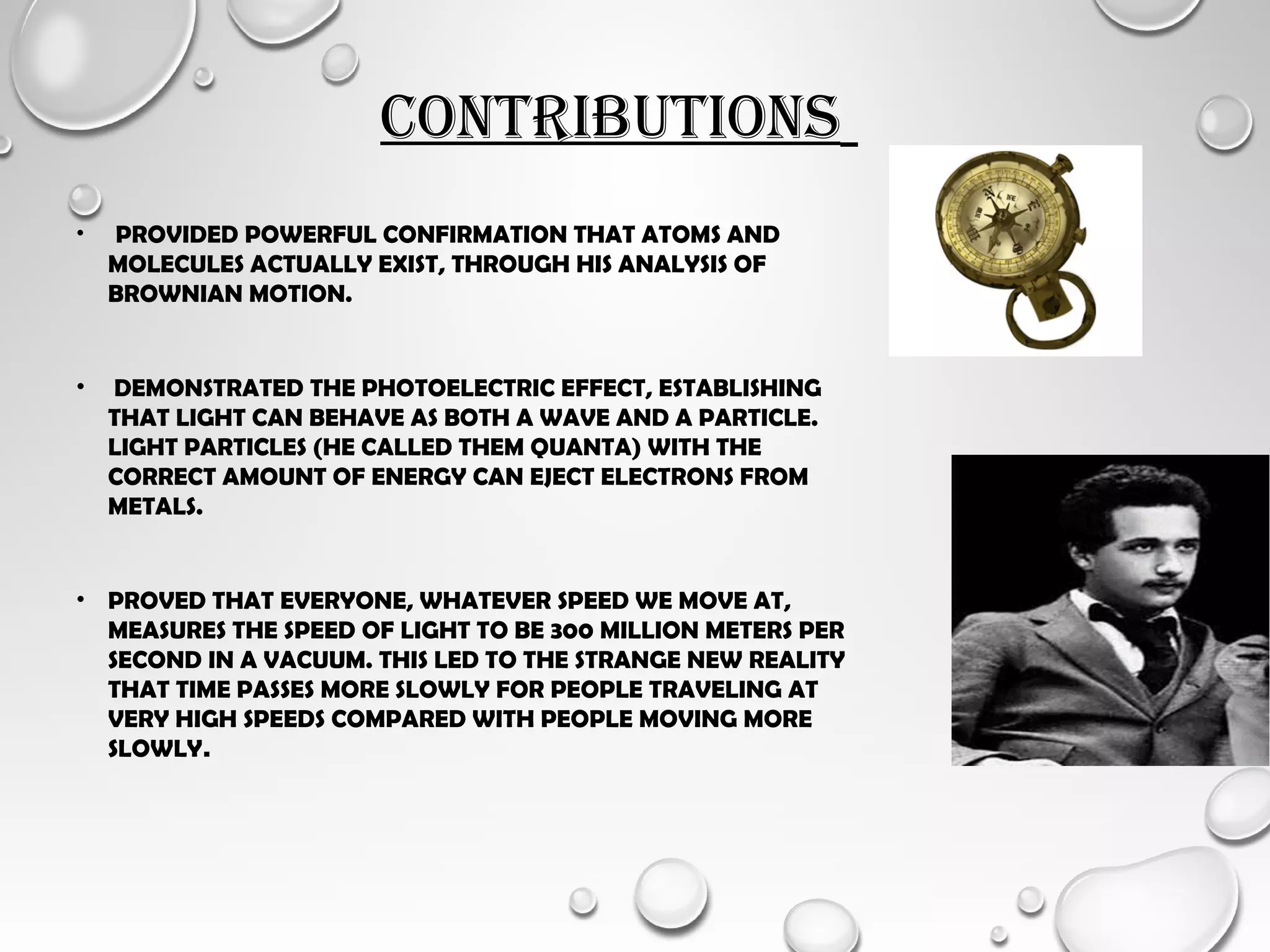 CONTRIBUTIONS

• PROVIDED POWERFUL CONFIRMATION THAT ATOMS AND MOLECULES ACTUALLY EXIST, THROUGH HIS ANALYSIS OF BROWNIAN MOTION.

• DEMONSTRATED THE PHOTOELECTRIC EFFECT, ESTABLISHING THAT LIGHT CAN BEHAVE AS BOTH A WAVE AND A PARTICLE. LIGHT PARTICLES (HE CALLED THEM QUANTA) WITH THE CORRECT AMOUNT OF ENERGY CAN EJECT ELECTRONS FROM METALS.

• PROVED THAT EVERYONE, WHATEVER SPEED WE MOVE AT, MEASURES THE SPEED OF LIGHT TO BE 300 MILLION METERS PER SECOND IN A VACUUM. THIS LED TO THE STRANGE NEW REALITY THAT TIME PASSES MORE SLOWLY FOR PEOPLE TRAVELING AT VERY HIGH SPEEDS COMPARED WITH PEOPLE MOVING MORE SLOWLY.